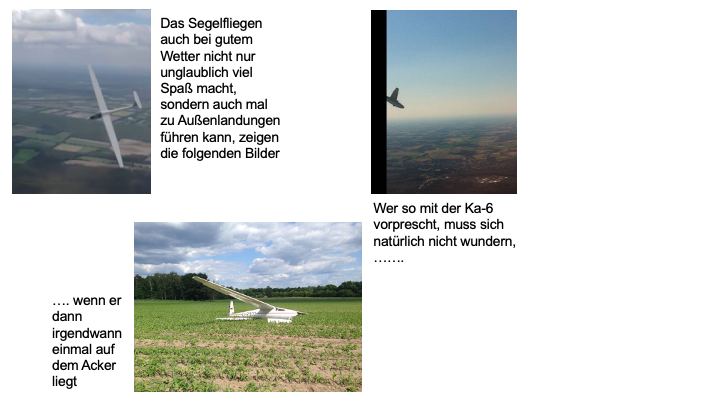 Das Segelfliegen auch bei gutem Wetter nicht nur unglaublich viel Spaß macht, sondern auch mal zu Außenlandungen führen kann, zeigen die folgenden Bilder

Wer so mit der Ka-6 vorprescht, muss sich natürlich nicht wundern, …….

…. wenn er dann irgendwann einmal auf dem Acker liegt